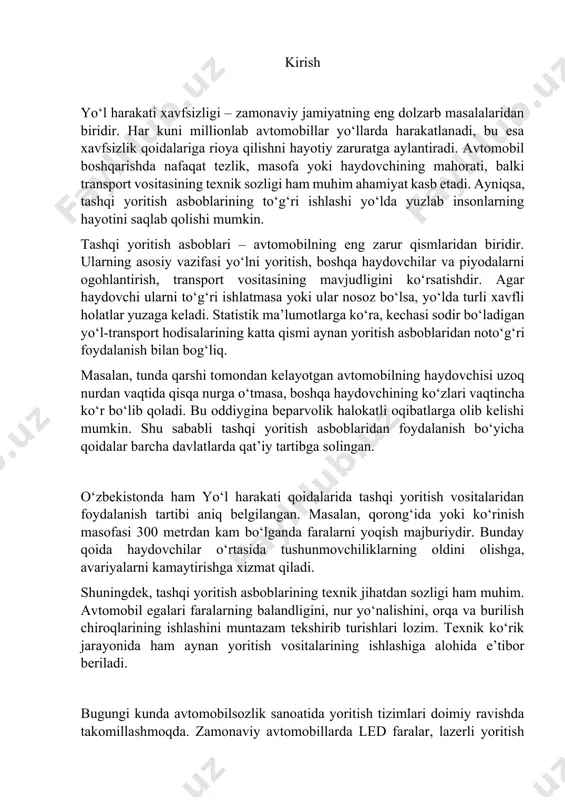 Kirish

Yo‘l harakati xavfsizligi – zamonaviy jamiyatning eng dolzarb masalalaridan biridir. Har kuni millionlab avtomobillar yo‘llarda harakatlanadi, bu esa xavfsizlik qoidalariga rioya qilishni hayotiy zaruratga aylantiradi. Avtomobil boshqarishda nafaqat tezlik, masofa yoki haydovchining mahorati, balki transport vositasining texnik sozligi ham muhim ahamiyat kasb etadi. Ayniqsa, tashqi yoritish asboblarining to‘g‘ri ishlashi yo‘lda yuzlab insonlarning hayotini saqlab qolishi mumkin.

Tashqi yoritish asboblari – avtomobilning eng zarur qismlaridan biridir. Ularning asosiy vazifasi yo‘lni yoritish, boshqa haydovchilar va piyodalarni ogohlantirish, transport vositasining mavjudligini ko‘rsatishdir. Agar haydovchi ularni to‘g‘ri ishlatmasa yoki ular nosoz bo‘lsa, yo‘lda turli xavfli holatlar yuzaga keladi. Statistik ma’lumotlarga ko‘ra, kechasi sodir bo‘ladigan yo‘l-transport hodisalarining katta qismi aynan yoritish asboblaridan noto‘g‘ri foydalanish bilan bog‘liq.

Masalan, tunda qarshi tomondan kelayotgan avtomobilning haydovchisi uzoq nurdan vaqtida qisqa nurga o‘tmasa, boshqa haydovchining ko‘zlari vaqtincha ko‘r bo‘lib qoladi. Bu oddiygina beparvolik halokatli oqibatlarga olib kelishi mumkin. Shu sababli tashqi yoritish asboblaridan foydalanish bo‘yicha qoidalar barcha davlatlarda qat’iy tartibga solingan.

O‘zbekistonda ham Yo‘l harakati qoidalarida tashqi yoritish vositalaridan foydalanish tartibi aniq belgilangan. Masalan, qorong‘ida yoki ko‘rinish masofasi 300 metrdan kam bo‘lganda faralarni yoqish majburiydir. Bunday qoida haydovchilar o‘rtasida tushunmovchiliklarning oldini olishga, avariyalarni kamaytirishga xizmat qiladi.

Shuningdek, tashqi yoritish asboblarining texnik jihatdan sozligi ham muhim. Avtomobil egalari faralarning balandligini, nur yo‘nalishini, orqa va burilish chiroqlarining ishlashini muntazam tekshirib turishlari lozim. Texnik ko‘rik jarayonida ham aynan yoritish vositalarining ishlashiga alohida e’tibor beriladi.

Bugungi kunda avtomobilsozlik sanoatida yoritish tizimlari doimiy ravishda takomillashmoqda. Zamonaviy avtomobillarda LED faralar, lazerli yoritish